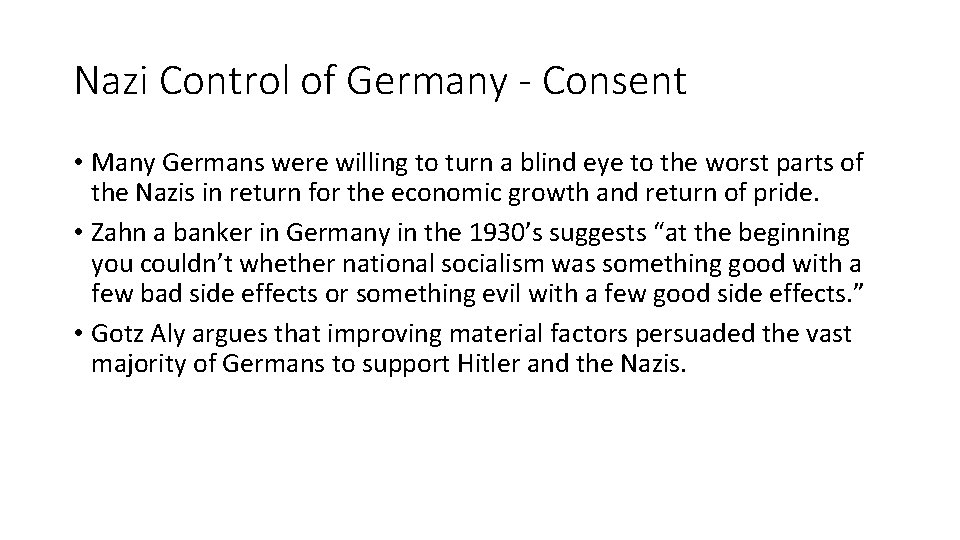 Nazi Control of Germany - Consent

• Many Germans were willing to turn a blind eye to the worst parts of the Nazis in return for the economic growth and return of pride.
• Zahn a banker in Germany in the 1930's suggests "at the beginning you couldn't whether national socialism was something good with a few bad side effects or something evil with a few good side effects."
• Gotz Aly argues that improving material factors persuaded the vast majority of Germans to support Hitler and the Nazis.